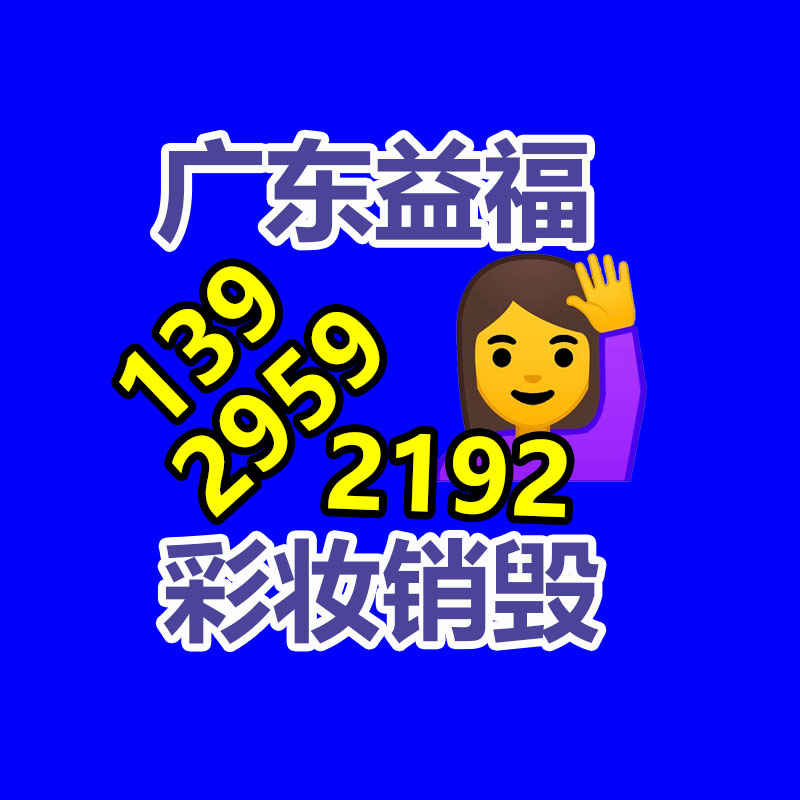 广东益福

139
2959
2192

彩妆销毁